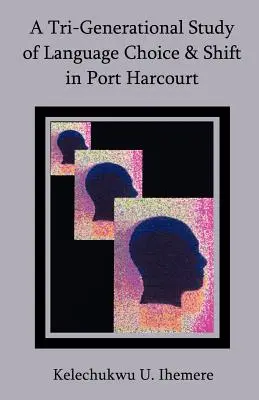 A Tri-Generational Study of Language Choice & Shift in Port Harcourt

Kelechukwu U. Ihemere